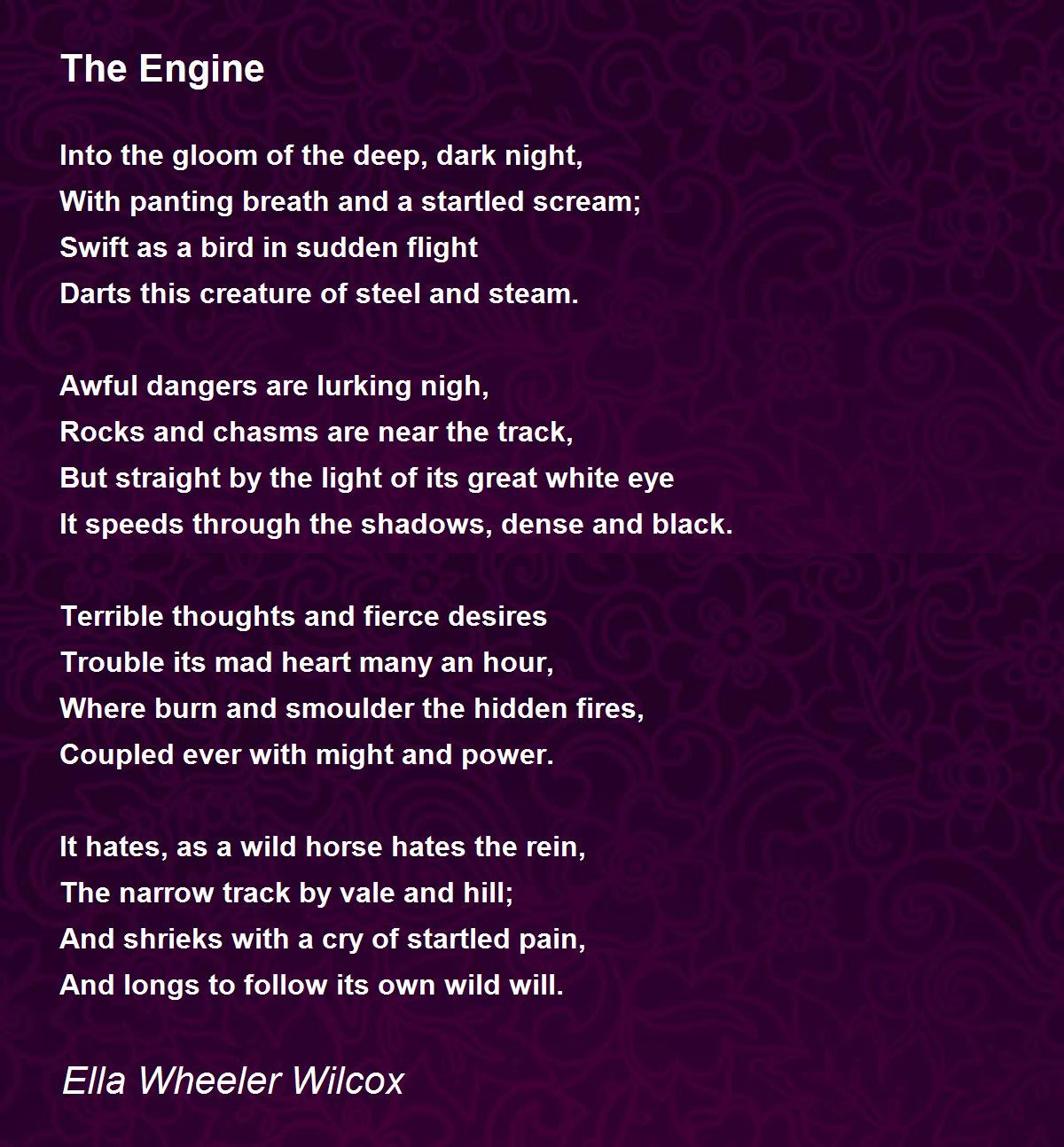 The Engine

Into the gloom of the deep, dark night,
With panting breath and a startled scream;
Swift as a bird in sudden flight
Darts this creature of steel and steam.

Awful dangers are lurking nigh,
Rocks and chasms are near the track,
But straight by the light of its great white eye
It speeds through the shadows, dense and black.

Terrible thoughts and fierce desires
Trouble its mad heart many an hour,
Where burn and smoulder the hidden fires,
Coupled ever with might and power.

It hates, as a wild horse hates the rein,
The narrow track by vale and hill;
And shrieks with a cry of startled pain,
And longs to follow its own wild will.

Ella Wheeler Wilcox